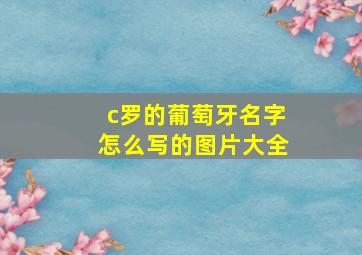 c罗的葡萄牙名字
怎么写的图片大全